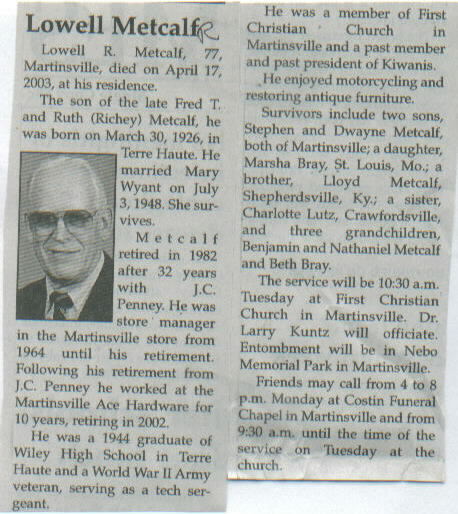 Lowell Metcalf R

Lowell R. Metcalf, 77, Martinsville, died on April 17, 2003, at his residence.

The son of the late Fred T. and Ruth (Richey) Metcalf, he was born on March 30, 1926, in Terre Haute. He married Mary Wyant on July 3, 1948. She survives.

Metcalf retired in 1982 after 32 years with J.C. Penney. He was store manager in the Martinsville store from 1964 until his retirement. Following his retirement from J.C. Penney he worked at the Martinsville Ace Hardware for 10 years, retiring in 2002.

He was a 1944 graduate of Wiley High School in Terre Haute and a World War II Army veteran, serving as a tech sergeant.

He was a member of First Christian Church in Martinsville and a past member and past president of Kiwanis.

He enjoyed motorcycling and restoring antique furniture.

Survivors include two sons, Stephen and Dwayne Metcalf, both of Martinsville; a daughter, Marsha Bray, St. Louis, Mo.; a brother, Lloyd Metcalf, Shepherdsville, Ky.; a sister, Charlotte Lutz, Crawfordsville, and three grandchildren, Benjamin and Nathaniel Metcalf and Beth Bray.

The service will be 10:30 a.m. Tuesday at First Christian Church in Martinsville. Dr. Larry Kuntz will officiate. Entombment will be in Nebo Memorial Park in Martinsville.

Friends may call from 4 to 8 p.m. Monday at Costin Funeral Chapel in Martinsville and from 9:30 a.m. until the time of the service on Tuesday at the church.